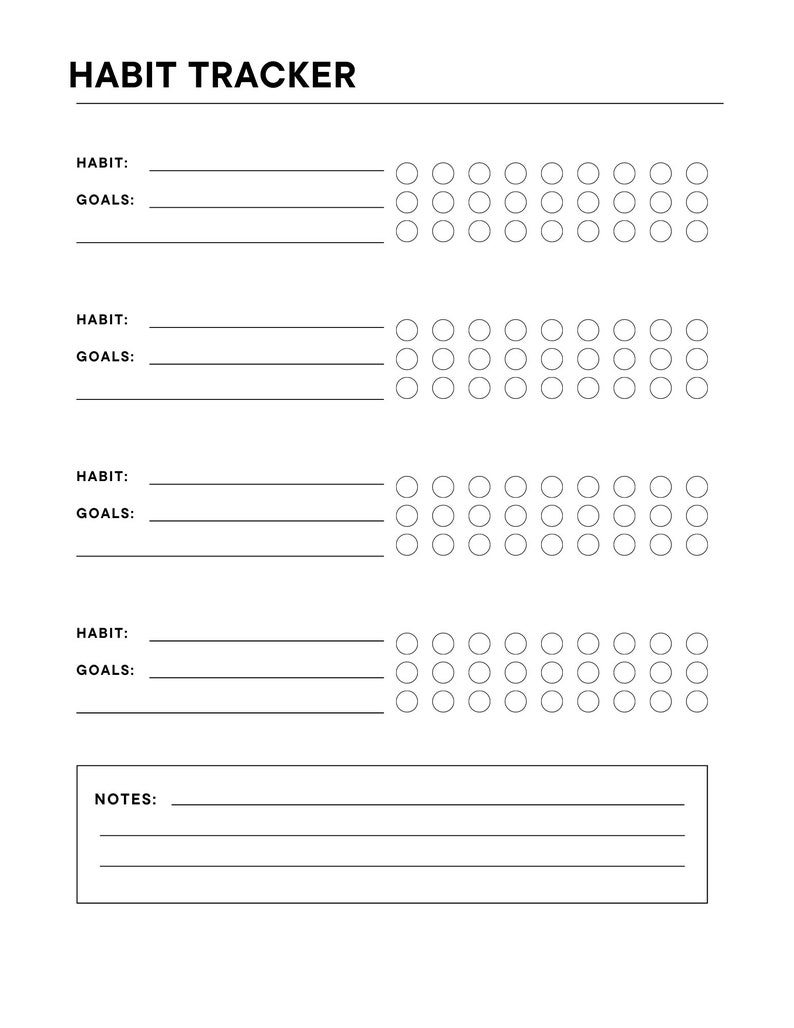 HABIT TRACKER

HABIT:

GOALS:

HABIT:

GOALS:

HABIT:

GOALS:

HABIT:

GOALS:

NOTES: